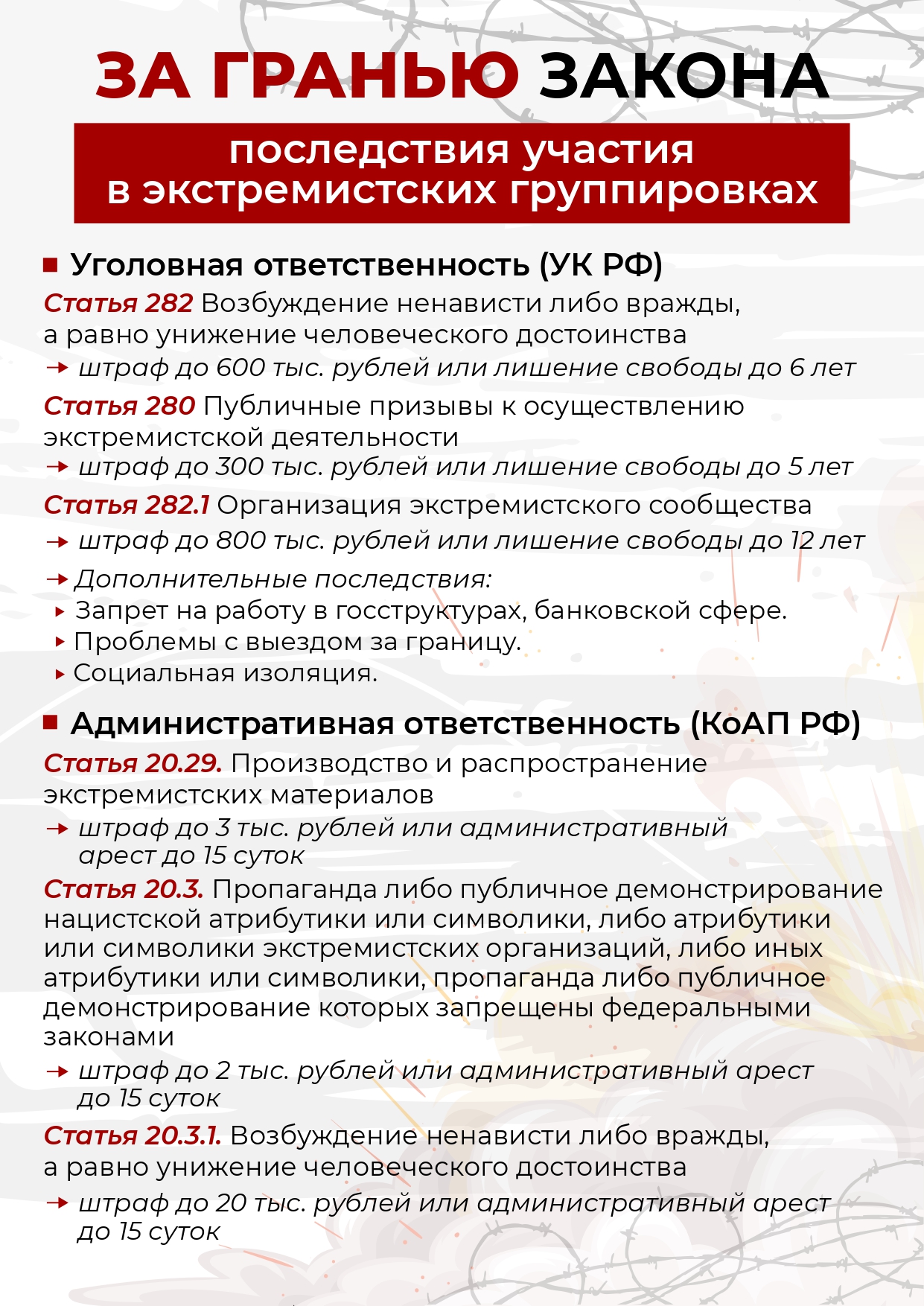 ЗА ГРАНЬЮ ЗАКОНА

последствия участия в экстремистских группировках

■ Уголовная ответственность (УК РФ)

Статья 282 Возбуждение ненависти либо вражды, а равно унижение человеческого достоинства
→ штраф до 600 тыс. рублей или лишение свободы до 6 лет

Статья 280 Публичные призывы к осуществлению экстремистской деятельности
→ штраф до 300 тыс. рублей или лишение свободы до 5 лет

Статья 282.1 Организация экстремистского сообщества
→ штраф до 800 тыс. рублей или лишение свободы до 12 лет

→ Дополнительные последствия:
▸ Запрет на работу в госструктурах, банковской сфере.
▸ Проблемы с выездом за границу.
▸ Социальная изоляция.

■ Административная ответственность (КоАП РФ)

Статья 20.29. Производство и распространение экстремистских материалов
→ штраф до 3 тыс. рублей или административный арест до 15 суток

Статья 20.3. Пропаганда либо публичное демонстрирование нацистской атрибутики или символики, либо атрибутики или символики экстремистских организаций, либо иных атрибутики или символики, пропаганда либо публичное демонстрирование которых запрещены федеральными законами
→ штраф до 2 тыс. рублей или административный арест до 15 суток

Статья 20.3.1. Возбуждение ненависти либо вражды, а равно унижение человеческого достоинства
→ штраф до 20 тыс. рублей или административный арест до 15 суток